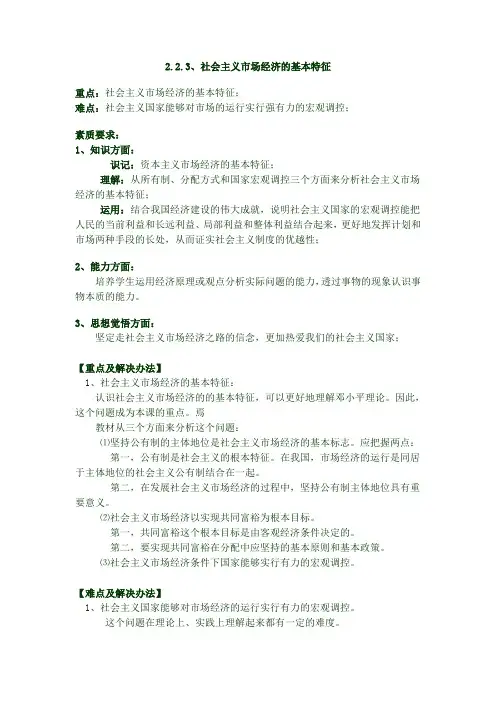 2.2.3、社会主义市场经济的基本特征

重点：社会主义市场经济的基本特征；
难点：社会主义国家能够对市场的运行实行强有力的宏观调控；

素质要求：
1、知识方面：
识记：资本主义市场经济的基本特征；
理解：从所有制、分配方式和国家宏观调控三个方面来分析社会主义市场经济的基本特征；
运用：结合我国经济建设的伟大成就，说明社会主义国家的宏观调控能把人民的当前利益和长远利益、局部利益和整体利益结合起来，更好地发挥计划和市场两种手段的长处，从而证实社会主义制度的优越性；

2、能力方面：
培养学生运用经济原理或观点分析实际问题的能力，透过事物的现象认识事物本质的能力。

3、思想觉悟方面：
坚定走社会主义市场经济之路的信念，更加热爱我们的社会主义国家；

【重点及解决办法】
1、社会主义市场经济的基本特征：
认识社会主义市场经济的的基本特征，可以更好地理解邓小平理论。因此，这个问题成为本课的重点。焉
教材从三个方面来分析这个问题：
⑴坚持公有制的主体地位是社会主义市场经济的基本标志。应把握两点：
第一，公有制是社会主义的根本特征。在我国，市场经济的运行是同居于主体地位的社会主义公有制结合在一起。
第二，在发展社会主义市场经济的过程中，坚持公有制主体地位具有重要意义。
⑵社会主义市场经济以实现共同富裕为根本目标。
第一，共同富裕这个根本目标是由客观经济条件决定的。
第二，要实现共同富裕在分配中应坚持的基本原则和基本政策。
⑶社会主义市场经济条件下国家能够实行有力的宏观调控。

【难点及解决办法】
1、社会主义国家能够对市场经济的运行实行有力的宏观调控。
这个问题在理论上、实践上理解起来都有一定的难度。